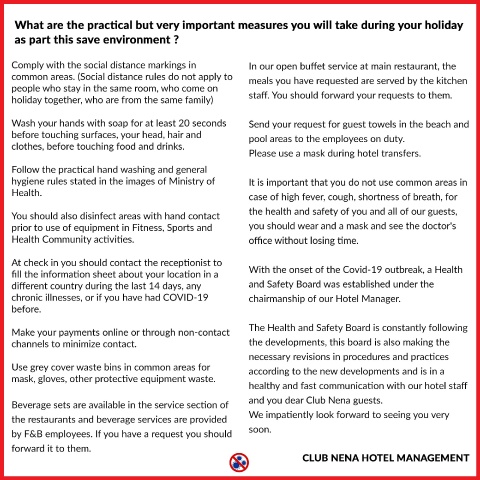 What are the practical but very important measures you will take during your holiday as part this save environment ?

Comply with the social distance markings in common areas. (Social distance rules do not apply to people who stay in the same room, who come on holiday together, who are from the same family)

Wash your hands with soap for at least 20 seconds before touching surfaces, your head, hair and clothes, before touching food and drinks.

Follow the practical hand washing and general hygiene rules stated in the images of Ministry of Health.

You should also disinfect areas with hand contact prior to use of equipment in Fitness, Sports and Health Community activities.

At check in you should contact the receptionist to fill the information sheet about your location in a different country during the last 14 days, any chronic illnesses, or if you have had COVID-19 before.

Make your payments online or through non-contact channels to minimize contact.

Use grey cover waste bins in common areas for mask, gloves, other protective equipment waste.

Beverage sets are available in the service section of the restaurants and beverage services are provided by F&B employees. If you have a request you should forward it to them.

In our open buffet service at main restaurant, the meals you have requested are served by the kitchen staff. You should forward your requests to them.

Send your request for guest towels in the beach and pool areas to the employees on duty.
Please use a mask during hotel transfers.

It is important that you do not use common areas in case of high fever, cough, shortness of breath, for the health and safety of you and all of our guests, you should wear and a mask and see the doctor's office without losing time.

With the onset of the Covid-19 outbreak, a Health and Safety Board was established under the chairmanship of our Hotel Manager.

The Health and Safety Board is constantly following the developments, this board is also making the necessary revisions in procedures and practices according to the new developments and is in a healthy and fast communication with our hotel staff and you dear Club Nena guests.
We impatiently look forward to seeing you very soon.

CLUB NENA HOTEL MANAGEMENT